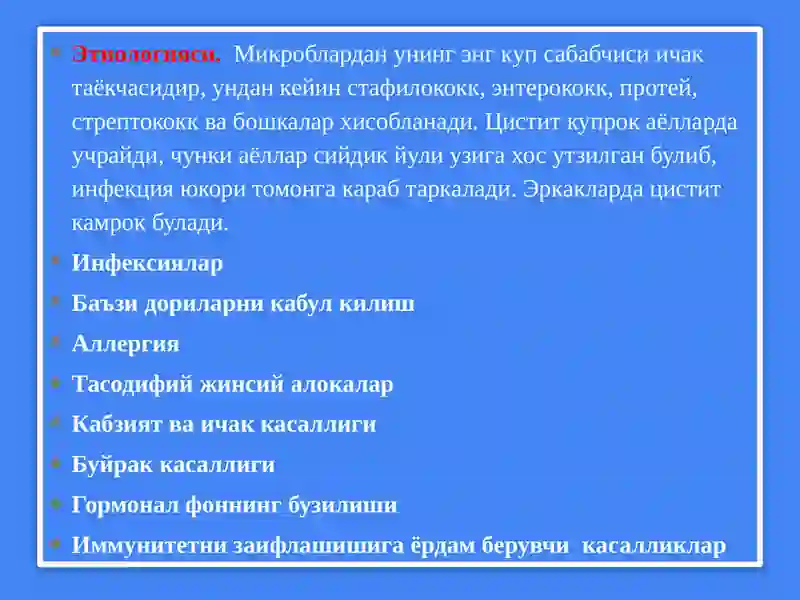 Этиологияси. Микроблардан унинг энг куп сабабчиси ичак таёкчасидир, ундан кейин стафилококк, энтерококк, протей, стрептококк ва бошкалар хисобланади. Цистит купрок аёлларда учрайди, чунки аёллар сийдик йули узига хос утзилган булиб, инфекция юкори томонга караб таркалади. Эркакларда цистит камрок булади.

Инфексиялар

Баъзи дориларни кабул килиш

Аллергия

Тасодифий жинсий алокалар

Кабзият ва ичак касаллиги

Буйрак касаллиги

Гормонал фоннинг бузилиши

Иммунитетни заифлашишига ёрдам берувчи касалликлар